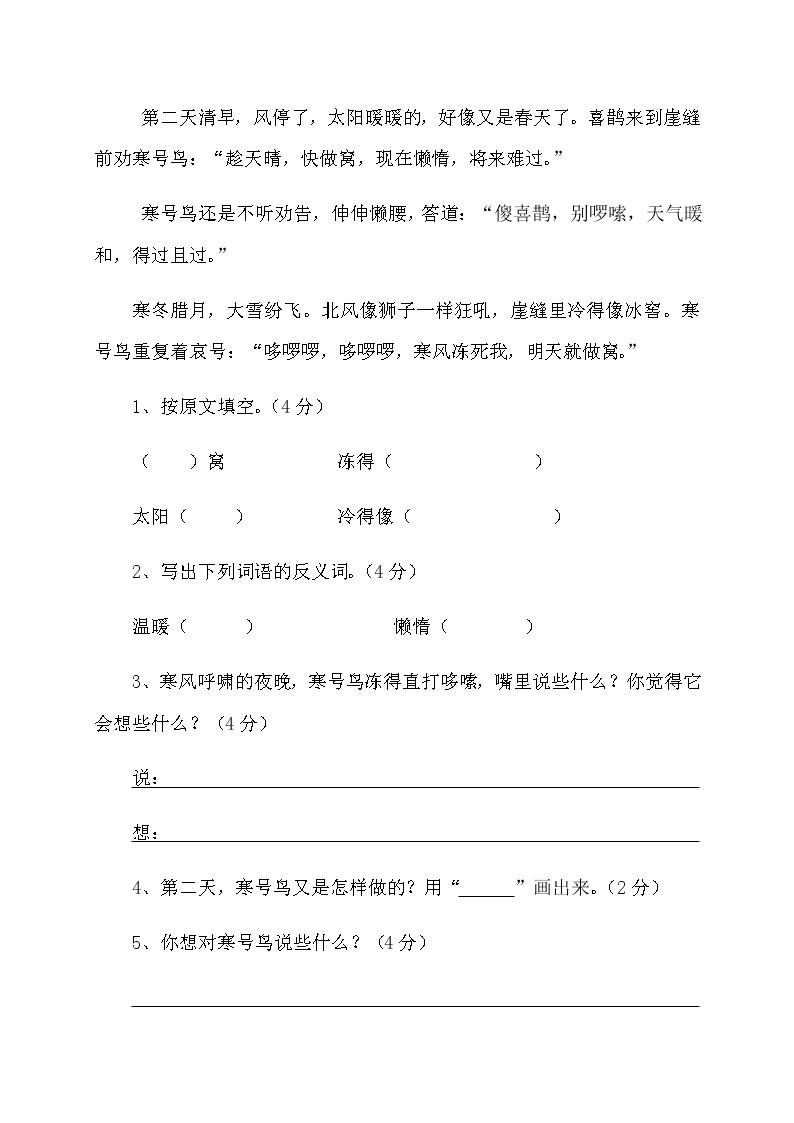 第二天清早，风停了，太阳暖暖的，好像又是春天了。喜鹊来到崖缝前劝寒号鸟：“趁天晴，快做窝，现在懒惰，将来难过。”

寒号鸟还是不听劝告，伸伸懒腰，答道：“傻喜鹊，别啰嗦，天气暖和，得过且过。”

寒冬腊月，大雪纷飞。北风像狮子一样狂吼，崖缝里冷得像冰窖。寒号鸟重复着哀号：“哆啰啰，哆啰啰，寒风冻死我，明天就做窝。”

1、按原文填空。（4分）

（　　）窝　　　　冻得（　　　　　）

太阳（　　）　　　冷得像（　　　　　）

2、写出下列词语的反义词。（4分）

温暖（　　）　　　　懒惰（　　　）

3、寒风呼啸的夜晚，寒号鸟冻得直打哆嗦，嘴里说些什么？你觉得它会想些什么？（4分）

说：

想：

4、第二天，寒号鸟又是怎样做的？用“______”画出来。（2分）

5、你想对寒号鸟说些什么？（4分）